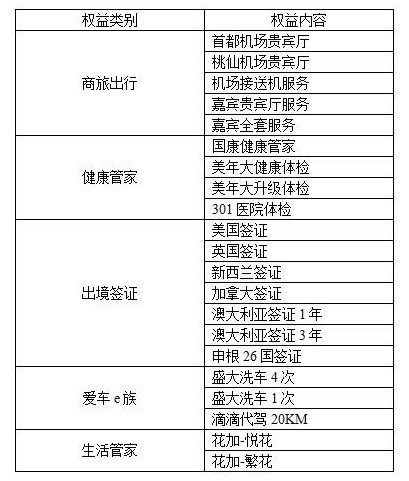 | 权益类别 | 权益内容 |
|---|---|
| 商旅出行 | 首都机场贵宾厅 |
| | 桃仙机场贵宾厅 |
| | 机场接送机服务 |
| | 嘉宾贵宾厅服务 |
| | 嘉宾全套服务 |
| 健康管家 | 国康健康管家 |
| | 美年大健康体检 |
| | 美年大升级体检 |
| | 301 医院体检 |
| 出境签证 | 美国签证 |
| | 英国签证 |
| | 新西兰签证 |
| | 加拿大签证 |
| | 澳大利亚签证 1 年 |
| | 澳大利亚签证 3 年 |
| | 申根 26 国签证 |
| 爱车 e 族 | 盛大洗车 4 次 |
| | 盛大洗车 1 次 |
| | 滴滴代驾 20KM |
| 生活管家 | 花加-悦花 |
| | 花加-繁花 |